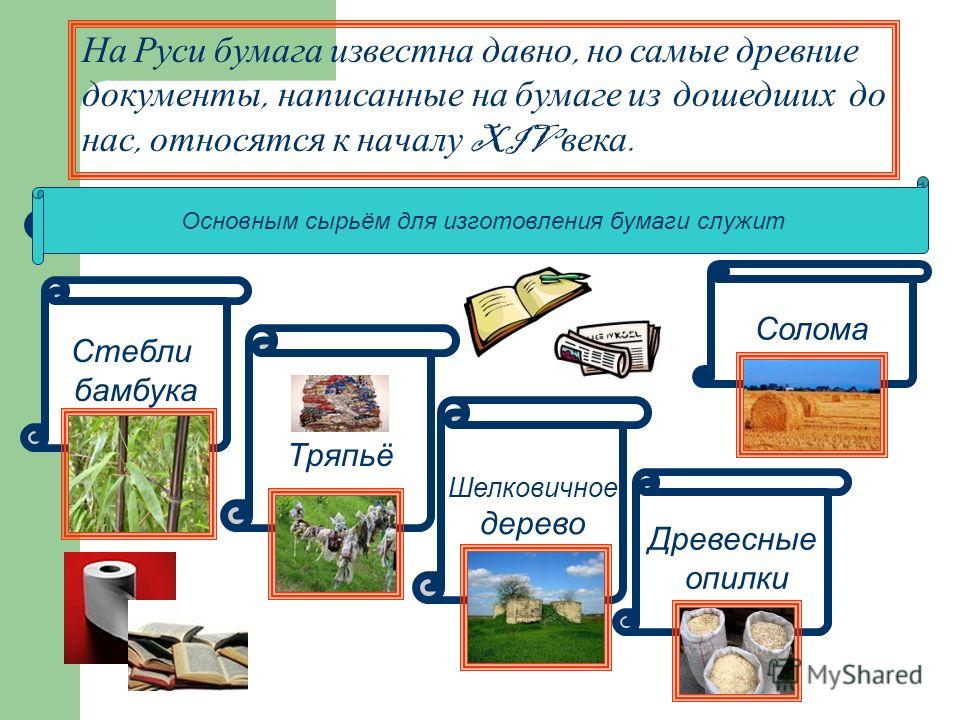 На Руси бумага известна давно, но самые древние документы, написанные на бумаге из дошедших до нас, относятся к началу XIV века.

Основным сырьём для изготовления бумаги служит

Стебли бамбука

Тряпьё

Шелковичное дерево

Солома

Древесные опилки

MyShared